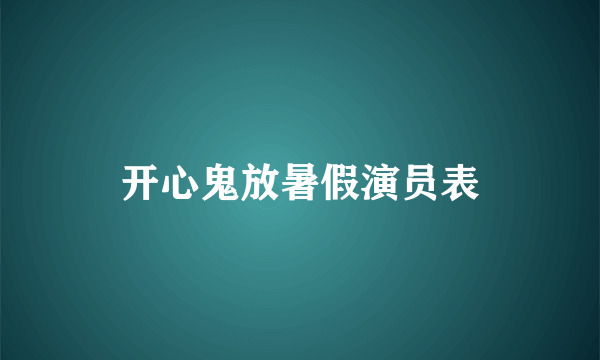 开心鬼放暑假演员表